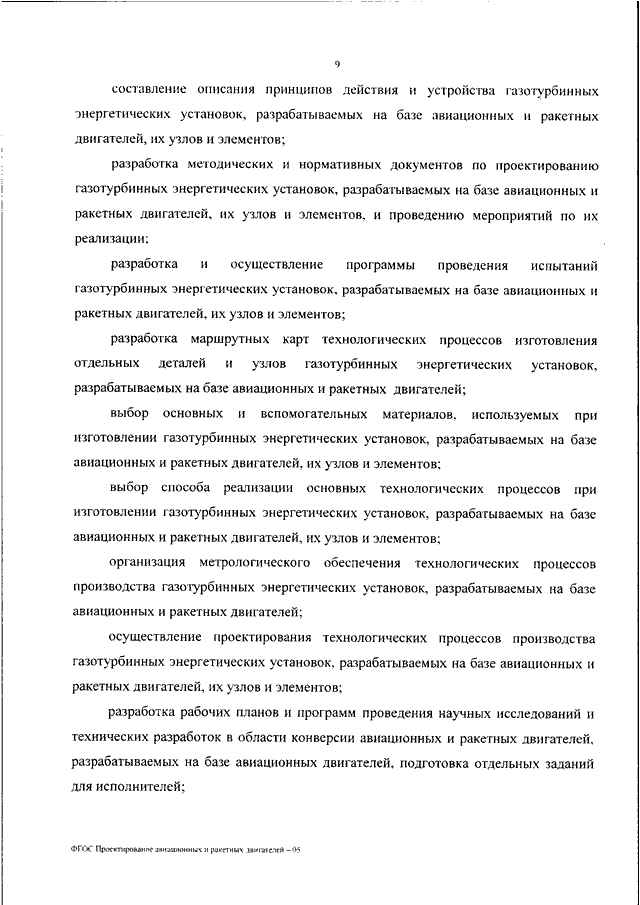 9

составление описания принципов действия и устройства газотурбинных энергетических установок, разрабатываемых на базе авиационных и ракетных двигателей, их узлов и элементов;

разработка методических и нормативных документов по проектированию газотурбинных энергетических установок, разрабатываемых на базе авиационных и ракетных двигателей, их узлов и элементов, и проведению мероприятий по их реализации;

разработка и осуществление программы проведения испытаний газотурбинных энергетических установок, разрабатываемых на базе авиационных и ракетных двигателей, их узлов и элементов;

разработка маршрутных карт технологических процессов изготовления отдельных деталей и узлов газотурбинных энергетических установок, разрабатываемых на базе авиационных и ракетных двигателей;

выбор основных и вспомогательных материалов, используемых при изготовлении газотурбинных энергетических установок, разрабатываемых на базе авиационных и ракетных двигателей, их узлов и элементов;

выбор способа реализации основных технологических процессов при изготовлении газотурбинных энергетических установок, разрабатываемых на базе авиационных и ракетных двигателей, их узлов и элементов;

организация метрологического обеспечения технологических процессов производства газотурбинных энергетических установок, разрабатываемых на базе авиационных и ракетных двигателей;

осуществление проектирования технологических процессов производства газотурбинных энергетических установок, разрабатываемых на базе авиационных и ракетных двигателей, их узлов и элементов;

разработка рабочих планов и программ проведения научных исследований и технических разработок в области конверсии авиационных и ракетных двигателей, разрабатываемых на базе авиационных двигателей, подготовка отдельных заданий для исполнителей;

ФГОС Проектирование авиационных и ракетных двигателей – 05